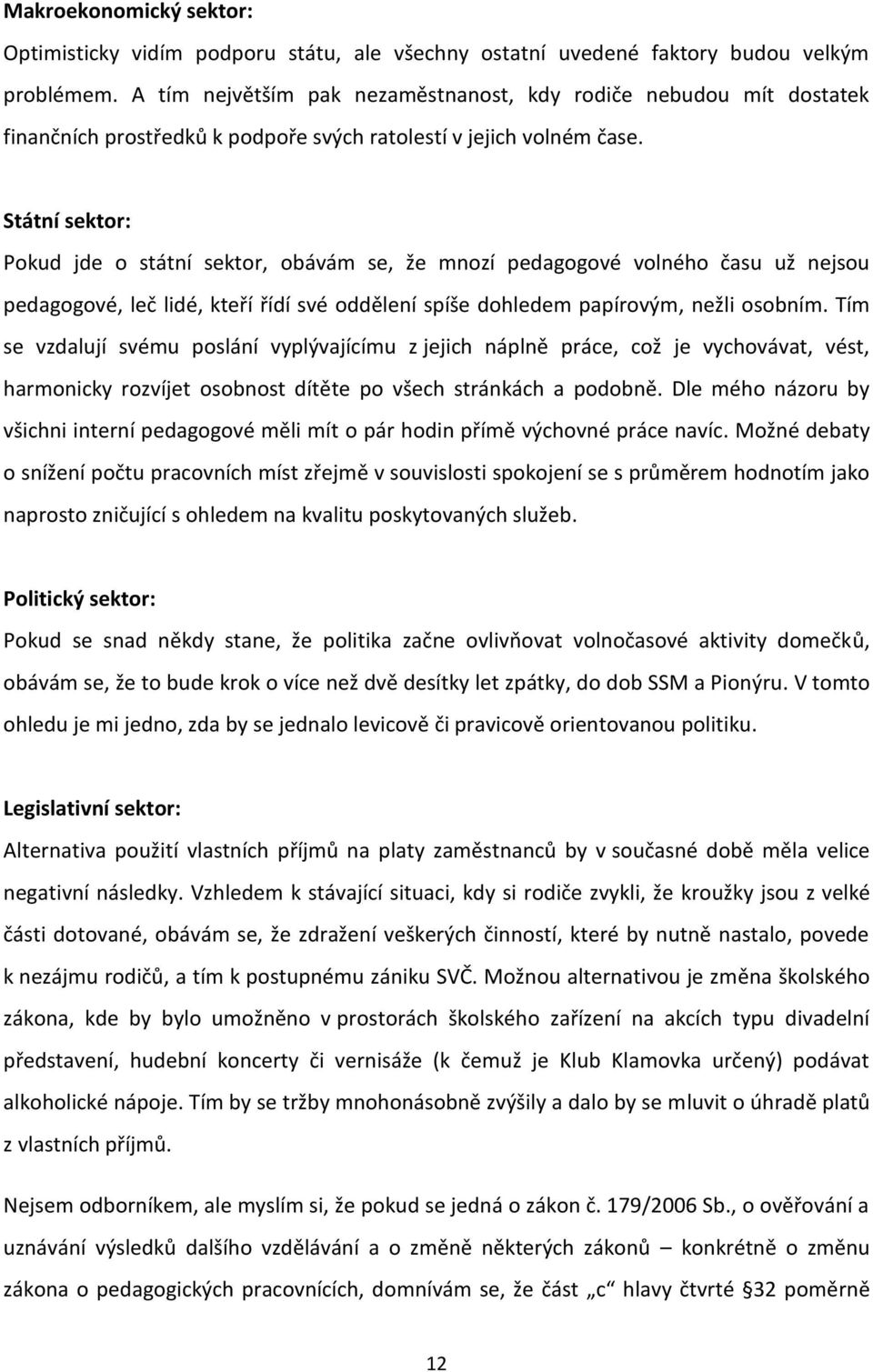 Makroekonomický sektor:

Optimisticky vidím podporu státu, ale všechny ostatní uvedené faktory budou velkým problémem. A tím největším pak nezaměstnanost, kdy rodiče nebudou mít dostatek finančních prostředků k podpoře svých ratolestí v jejich volném čase.

Státní sektor:

Pokud jde o státní sektor, obávám se, že mnozí pedagogové volného času už nejsou pedagogové, leč lidé, kteří řídí své oddělení spíše dohledem papírovým, nežli osobním. Tím se vzdalují svému poslání vyplývajícímu z jejich náplně práce, což je vychovávat, vést, harmonicky rozvíjet osobnost dítěte po všech stránkách a podobně. Dle mého názoru by všichni interní pedagogové měli mít o pár hodin přímě výchovné práce navíc. Možné debaty o snížení počtu pracovních míst zřejmě v souvislosti spokojení se s průměrem hodnotím jako naprosto zničující s ohledem na kvalitu poskytovaných služeb.

Politický sektor:

Pokud se snad někdy stane, že politika začne ovlivňovat volnočasové aktivity domečků, obávám se, že to bude krok o více než dvě desítky let zpátky, do dob SSM a Pionýru. V tomto ohledu je mi jedno, zda by se jednalo levicově či pravicově orientovanou politiku.

Legislativní sektor:

Alternativa použití vlastních příjmů na platy zaměstnanců by v současné době měla velice negativní následky. Vzhledem k stávající situaci, kdy si rodiče zvykli, že kroužky jsou z velké části dotované, obávám se, že zdražení veškerých činností, které by nutně nastalo, povede k nezájmu rodičů, a tím k postupnému zániku SVČ. Možnou alternativou je změna školského zákona, kde by bylo umožněno v prostorách školského zařízení na akcích typu divadelní představení, hudební koncerty či vernisáže (k čemuž je Klub Klamovka určený) podávat alkoholické nápoje. Tím by se tržby mnohonásobně zvýšily a dalo by se mluvit o úhradě platů z vlastních příjmů.

Nejsem odborníkem, ale myslím si, že pokud se jedná o zákon č. 179/2006 Sb., o ověřování a uznávání výsledků dalšího vzdělávání a o změně některých zákonů – konkrétně o změnu zákona o pedagogických pracovnících, domnívám se, že část „c“ hlavy čtvrté §32 poměrně

12